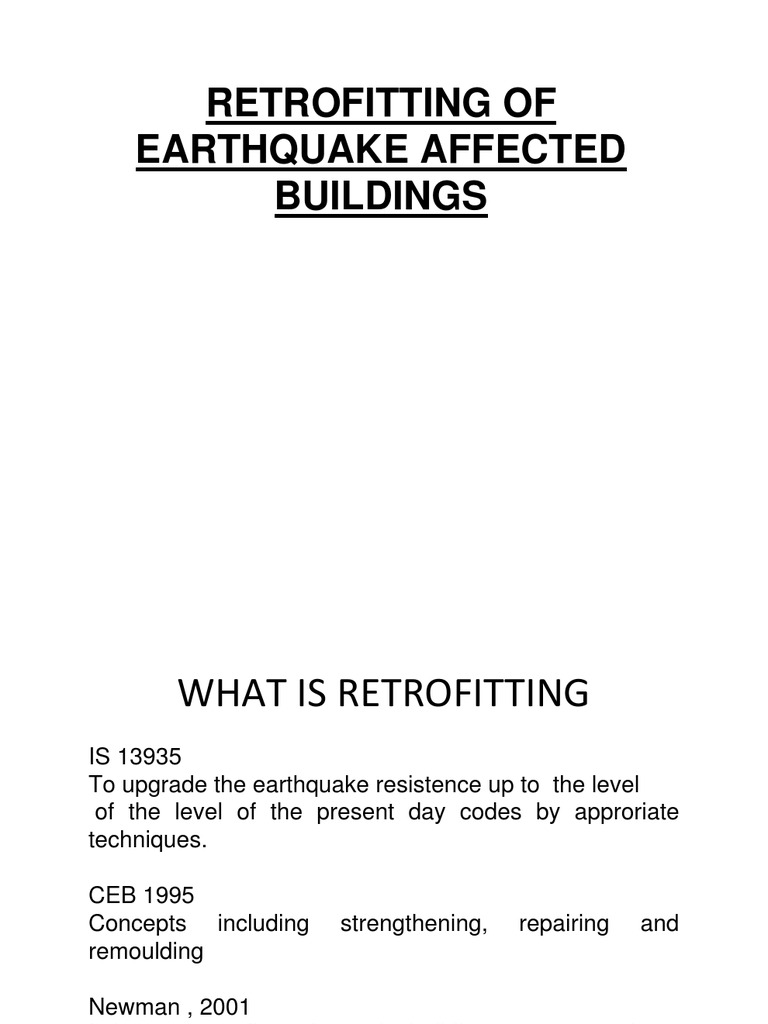 RETROFITTING OF EARTHQUAKE AFFECTED BUILDINGS

WHAT IS RETROFITTING

IS 13935
To upgrade the earthquake resistence up to the level of the level of the present day codes by approriate techniques.

CEB 1995
Concepts including strengthening, repairing and remoulding

Newman , 2001